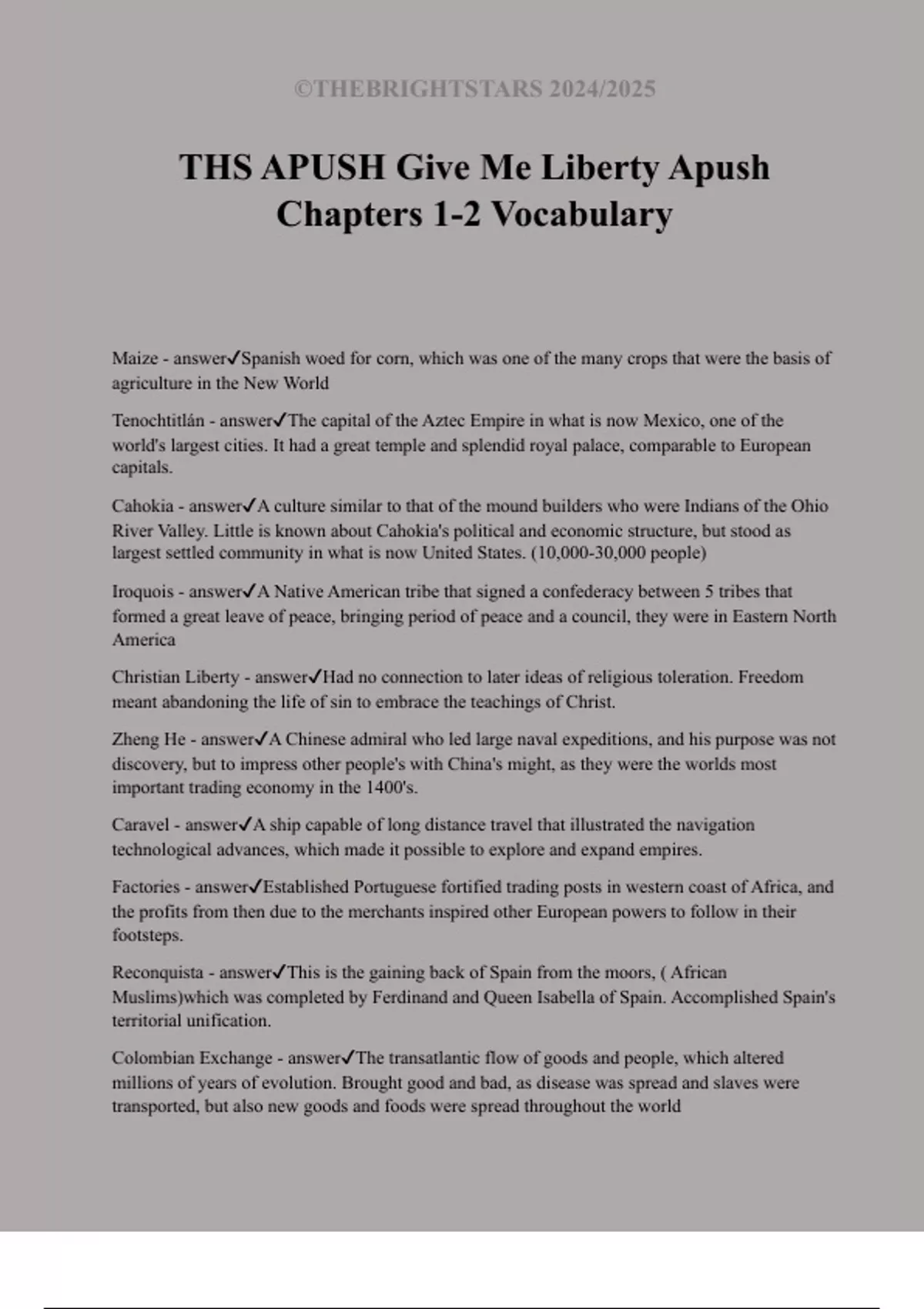 ©THEBRIGHTSTARS 2024/2025

THS APUSH Give Me Liberty Apush Chapters 1-2 Vocabulary

Maize - answer✓Spanish woed for corn, which was one of the many crops that were the basis of agriculture in the New World

Tenochtitlán - answer✓The capital of the Aztec Empire in what is now Mexico, one of the world's largest cities. It had a great temple and splendid royal palace, comparable to European capitals.

Cahokia - answer✓A culture similar to that of the mound builders who were Indians of the Ohio River Valley. Little is known about Cahokia's political and economic structure, but stood as largest settled community in what is now United States. (10,000-30,000 people)

Iroquois - answer✓A Native American tribe that signed a confederacy between 5 tribes that formed a great leave of peace, bringing period of peace and a council, they were in Eastern North America

Christian Liberty - answer✓Had no connection to later ideas of religious toleration. Freedom meant abandoning the life of sin to embrace the teachings of Christ.

Zheng He - answer✓A Chinese admiral who led large naval expeditions, and his purpose was not discovery, but to impress other people's with China's might, as they were the worlds most important trading economy in the 1400's.

Caravel - answer✓A ship capable of long distance travel that illustrated the navigation technological advances, which made it possible to explore and expand empires.

Factories - answer✓Established Portuguese fortified trading posts in western coast of Africa, and the profits from then due to the merchants inspired other European powers to follow in their footsteps.

Reconquista - answer✓This is the gaining back of Spain from the moors, ( African Muslims)which was completed by Ferdinand and Queen Isabella of Spain. Accomplished Spain's territorial unification.

Colombian Exchange - answer✓The transatlantic flow of goods and people, which altered millions of years of evolution. Brought good and bad, as disease was spread and slaves were transported, but also new goods and foods were spread throughout the world